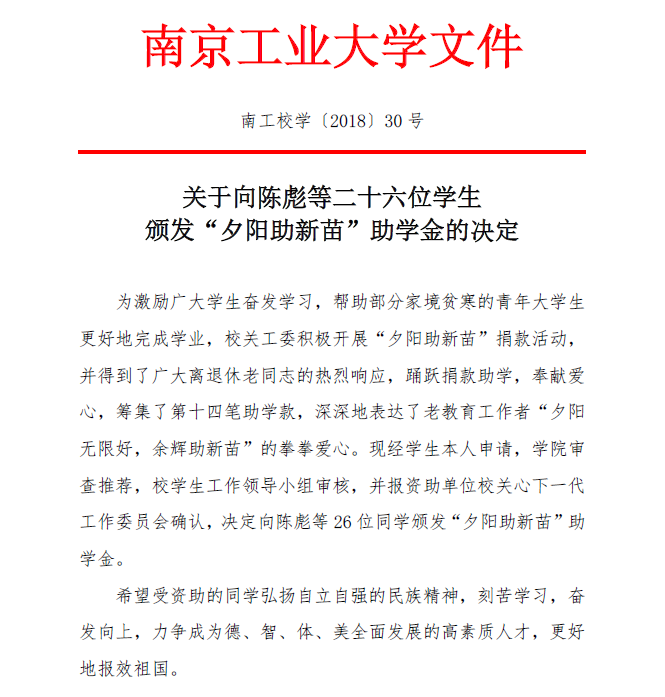 南京工业大学文件

南工校学〔2018〕30 号

关于向陈彪等二十六位学生
颁发“夕阳助新苗”助学金的决定

为激励广大学生奋发学习，帮助部分家境贫寒的青年大学生更好地完成学业，校关工委积极开展“夕阳助新苗”捐款活动，并得到了广大离退休老同志的热烈响应，踊跃捐款助学，奉献爱心，筹集了第十四笔助学款，深深地表达了老教育工作者“夕阳无限好，余辉助新苗”的拳拳爱心。现经学生本人申请，学院审查推荐，校学生工作领导小组审核，并报资助单位校关心下一代工作委员会确认，决定向陈彪等 26 位同学颁发“夕阳助新苗”助学金。

希望受资助的同学弘扬自立自强的民族精神，刻苦学习，奋发向上，力争成为德、智、体、美全面发展的高素质人才，更好地报效祖国。